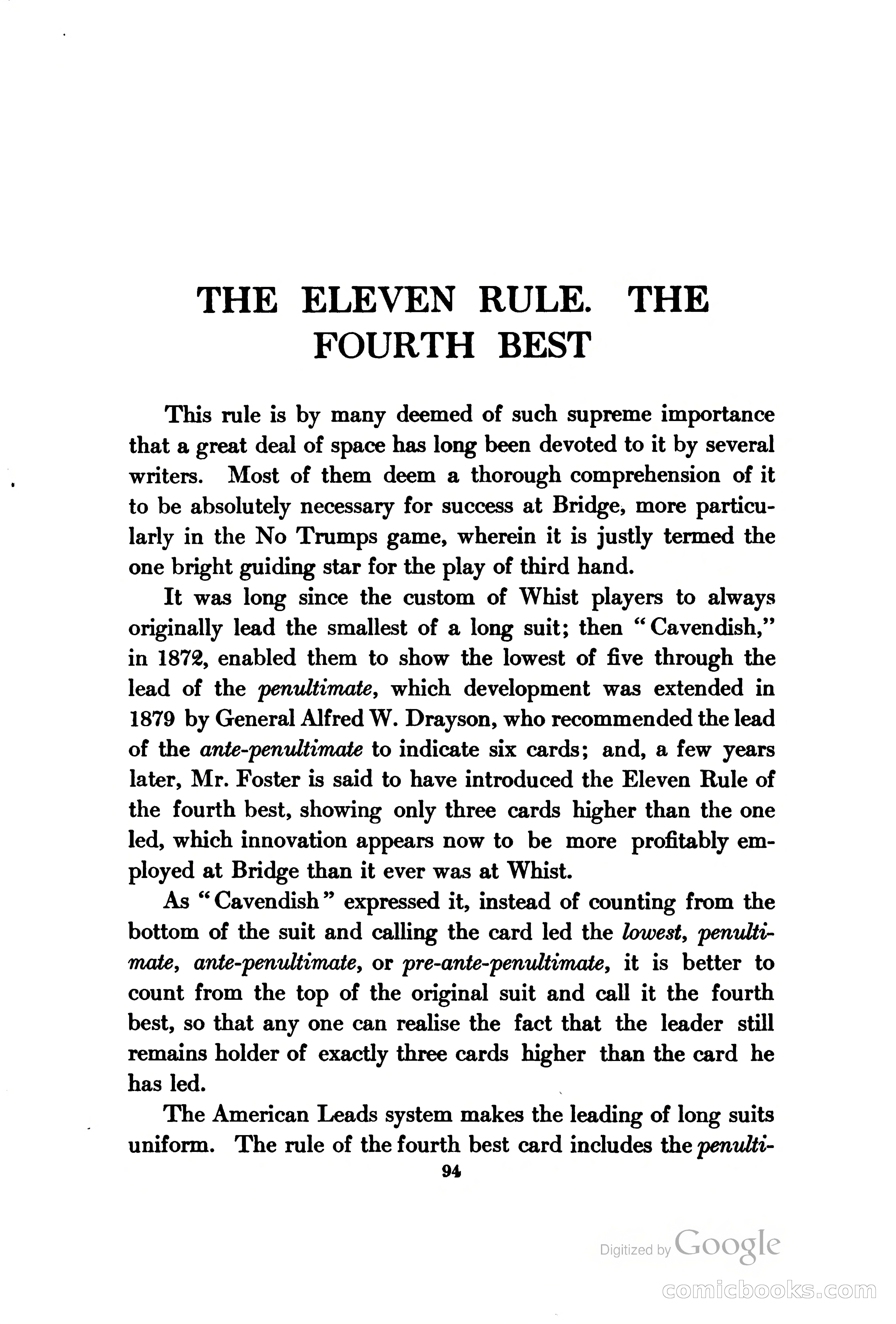 THE ELEVEN RULE. THE FOURTH BEST

This rule is by many deemed of such supreme importance that a great deal of space has long been devoted to it by several writers. Most of them deem a thorough comprehension of it to be absolutely necessary for success at Bridge, more particularly in the No Trumps game, wherein it is justly termed the one bright guiding star for the play of third hand.

It was long since the custom of Whist players to always originally lead the smallest of a long suit; then "Cavendish," in 1872, enabled them to show the lowest of five through the lead of the penultimate, which development was extended in 1879 by General Alfred W. Drayson, who recommended the lead of the ante-penultimate to indicate six cards; and, a few years later, Mr. Foster is said to have introduced the Eleven Rule of the fourth best, showing only three cards higher than the one led, which innovation appears now to be more profitably employed at Bridge than it ever was at Whist.

As "Cavendish" expressed it, instead of counting from the bottom of the suit and calling the card led the lowest, penultimate, ante-penultimate, or pre-ante-penultimate, it is better to count from the top of the original suit and call it the fourth best, so that any one can realise the fact that the leader still remains holder of exactly three cards higher than the card he has led.

The American Leads system makes the leading of long suits uniform. The rule of the fourth best card includes the penulti-

94

Digitized by Google

comicbooks.com